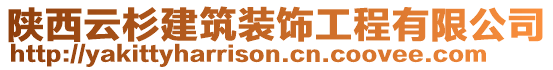 陕西云杉建筑装饰工程有限公司
http://yakittyharrison.cn.coovee.com